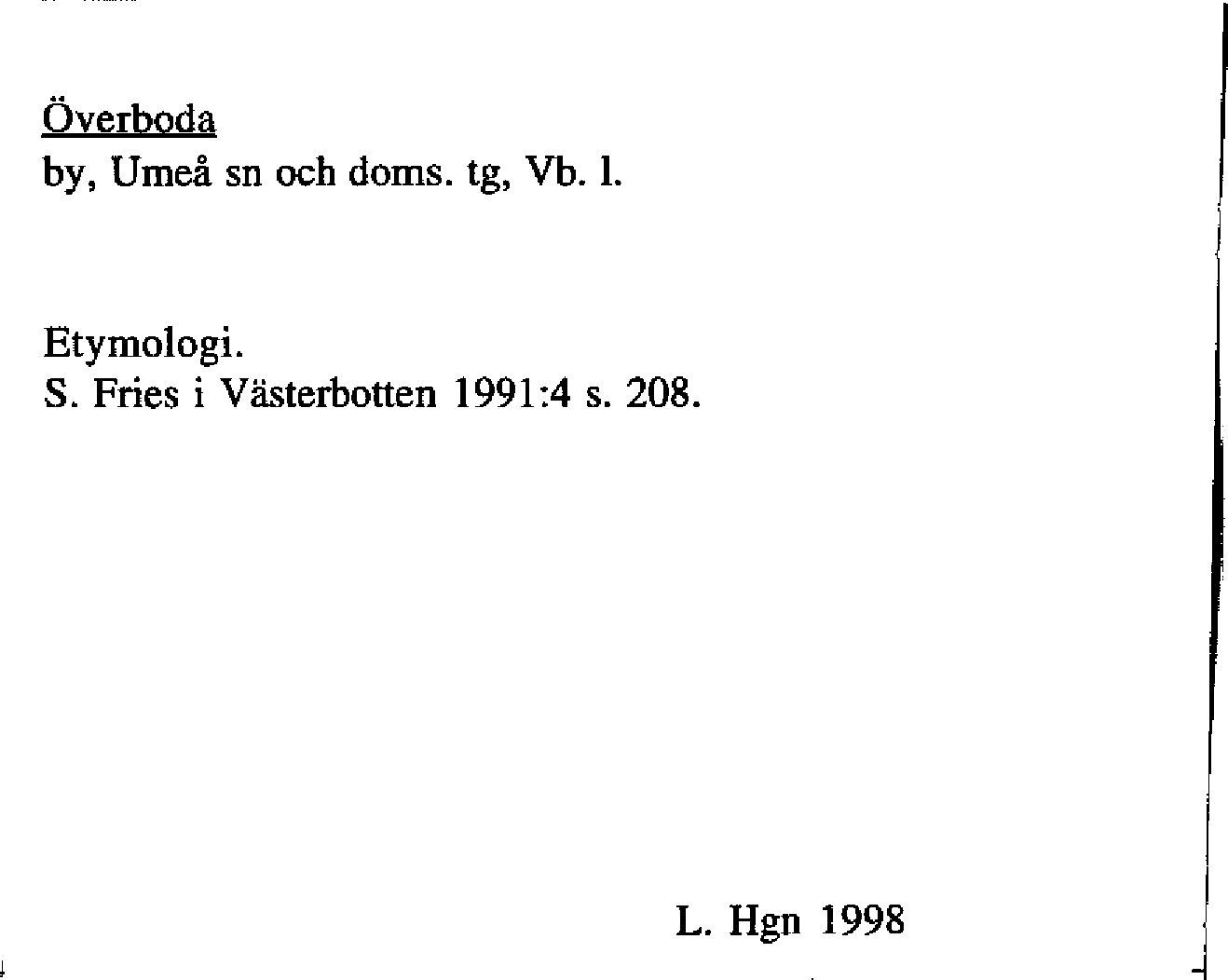 Överboda
by, Umeå sn och doms. tg, Vb. l.

Etymologi.
S. Fries i Västerbotten 1991:4 s. 208.

L. Hgn 1998